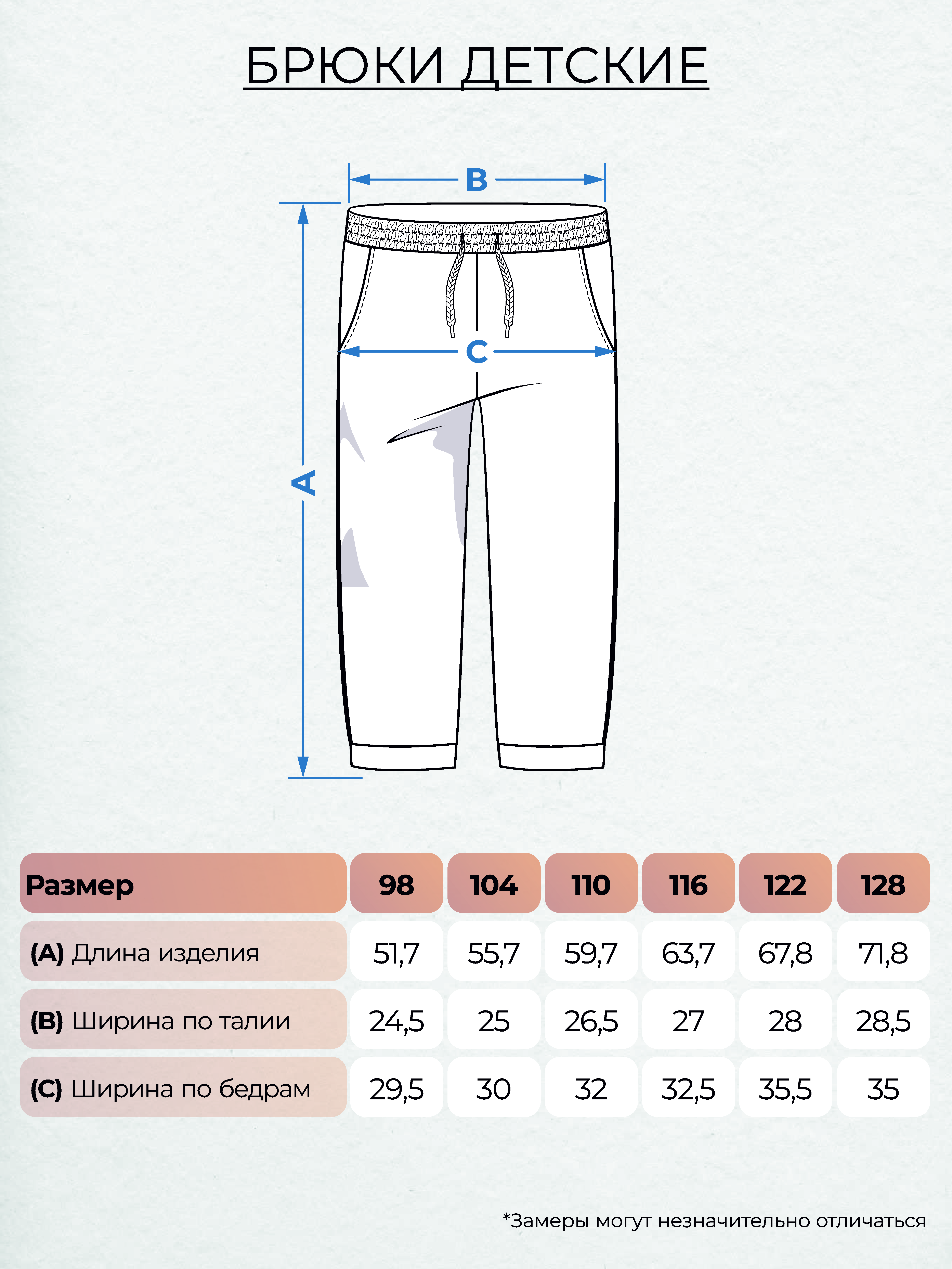 БРЮКИ ДЕТСКИЕ

B

C

A

| Размер | 98 | 104 | 110 | 116 | 122 | 128 |
|---|---|---|---|---|---|---|
| (A) Длина изделия | 51,7 | 55,7 | 59,7 | 63,7 | 67,8 | 71,8 |
| (B) Ширина по талии | 24,5 | 25 | 26,5 | 27 | 28 | 28,5 |
| (C) Ширина по бедрам | 29,5 | 30 | 32 | 32,5 | 35,5 | 35 |

*Замеры могут незначительно отличаться